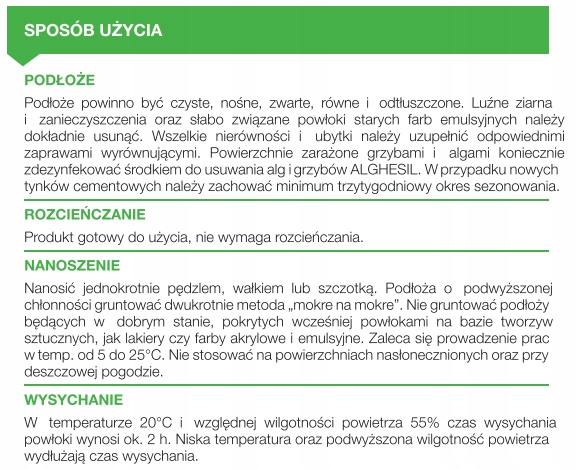 SPOSÓB UŻYCIA

PODŁOŻE

Podłoże powinno być czyste, nośne, zwarte, równe i odtłuszczone. Luźne ziarna i zanieczyszczenia oraz słabo związane powłoki starych farb emulsyjnych należy dokładnie usunąć. Wszelkie nierówności i ubytki należy uzupełnić odpowiednimi zaprawami wyrównującymi. Powierzchnie zarażone grzybami i algami koniecznie zdezynfekować środkiem do usuwania alg i grzybów ALGHESIL. W przypadku nowych tynków cementowych należy zachować minimum trzytygodniowy okres sezonowania.

ROZCIEŃCZANIE

Produkt gotowy do użycia, nie wymaga rozcieńczania.

NANOSZENIE

Nanosić jednokrotnie pędzlem, wałkiem lub szczotką. Podłoża o podwyższonej chłonności gruntować dwukrotnie metoda „mokre na mokre". Nie gruntować podłoży będących w dobrym stanie, pokrytych wcześniej powłokami na bazie tworzyw sztucznych, jak lakiery czy farby akrylowe i emulsyjne. Zaleca się prowadzenie prac w temp. od 5 do 25°C. Nie stosować na powierzchniach nasłonecznionych oraz przy deszczowej pogodzie.

WYSYCHANIE

W temperaturze 20°C i względnej wilgotności powietrza 55% czas wysychania powłoki wynosi ok. 2 h. Niska temperatura oraz podwyższona wilgotność powietrza wydłużają czas wysychania.